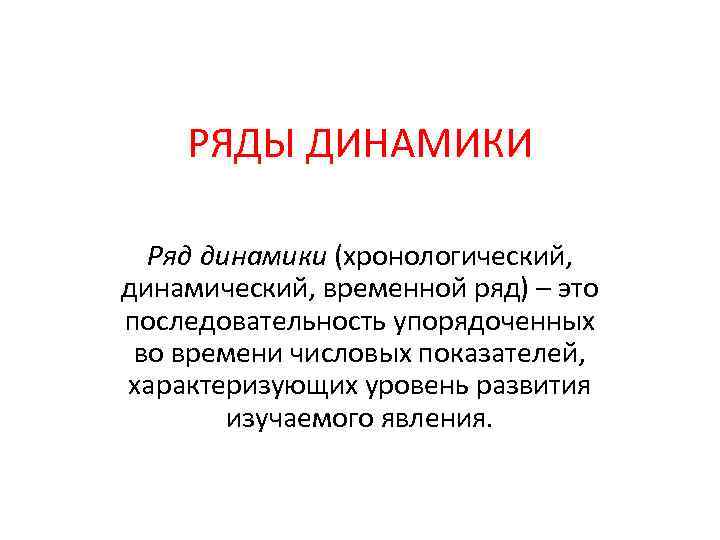 РЯДЫ ДИНАМИКИ

Ряд динамики (хронологический, динамический, временной ряд) – это последовательность упорядоченных во времени числовых показателей, характеризующих уровень развития изучаемого явления.